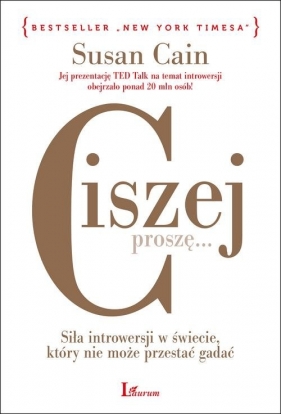 {BESTSELLER „NEW YORK TIMESA"}

Susan Cain

Jej prezentację TED Talk na temat introwersji obejrzało ponad 20 mln osób!

Ciszej proszę...

Siła introwersji w świecie, który nie może przestać gadać

Laurum